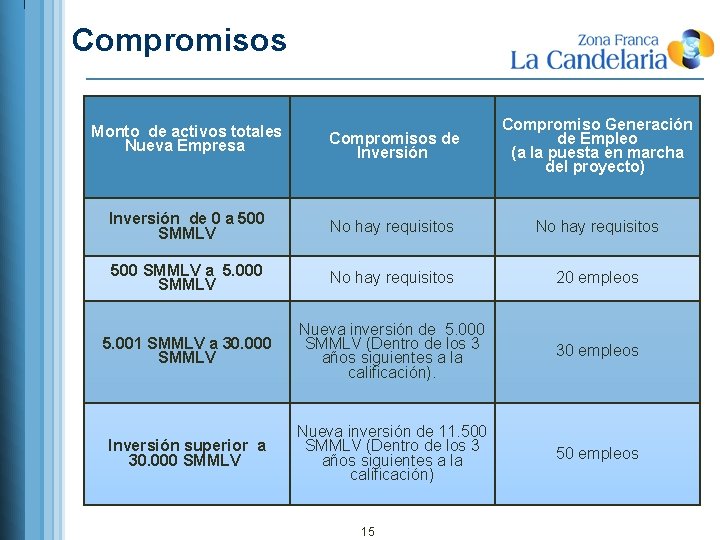 Compromisos

Zona Franca
La Candelaria

| Monto de activos totales Nueva Empresa | Compromisos de Inversión | Compromiso Generación de Empleo (a la puesta en marcha del proyecto) |
|---|---|---|
| Inversión de 0 a 500 SMMLV | No hay requisitos | No hay requisitos |
| 500 SMMLV a 5.000 SMMLV | No hay requisitos | 20 empleos |
| 5.001 SMMLV a 30.000 SMMLV | Nueva inversión de 5.000 SMMLV (Dentro de los 3 años siguientes a la calificación). | 30 empleos |
| Inversión superior a 30.000 SMMLV | Nueva inversión de 11.500 SMMLV (Dentro de los 3 años siguientes a la calificación) | 50 empleos |

15